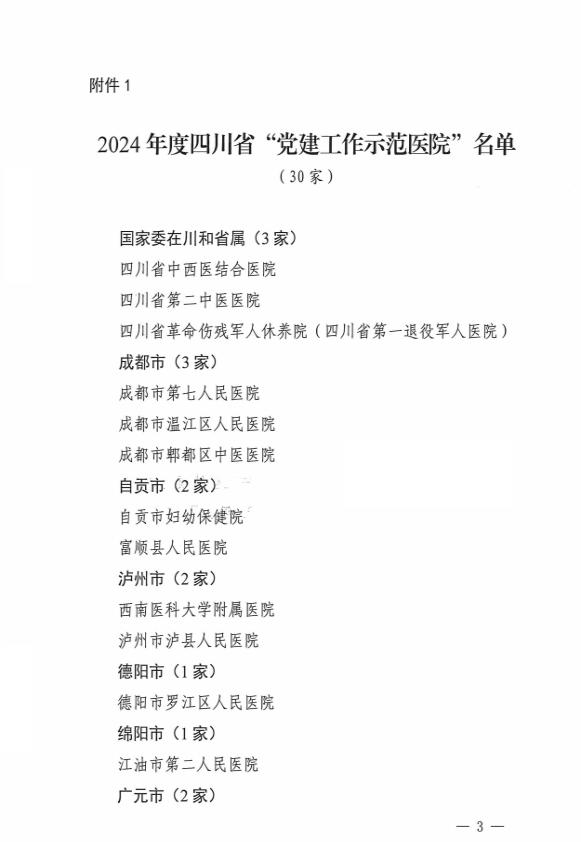 附件1

2024年度四川省“党建工作示范医院”名单
（30家）

国家委在川和省属（3家）
四川省中西医结合医院
四川省第二中医医院
四川省革命伤残军人休养院（四川省第一退役军人医院）
成都市（3家）
成都市第七人民医院
成都市温江区人民医院
成都市郫都区中医医院
自贡市（2家）
自贡市妇幼保健院
富顺县人民医院
泸州市（2家）
西南医科大学附属医院
泸州市泸县人民医院
德阳市（1家）
德阳市罗江区人民医院
绵阳市（1家）
江油市第二人民医院
广元市（2家）

— 3 —